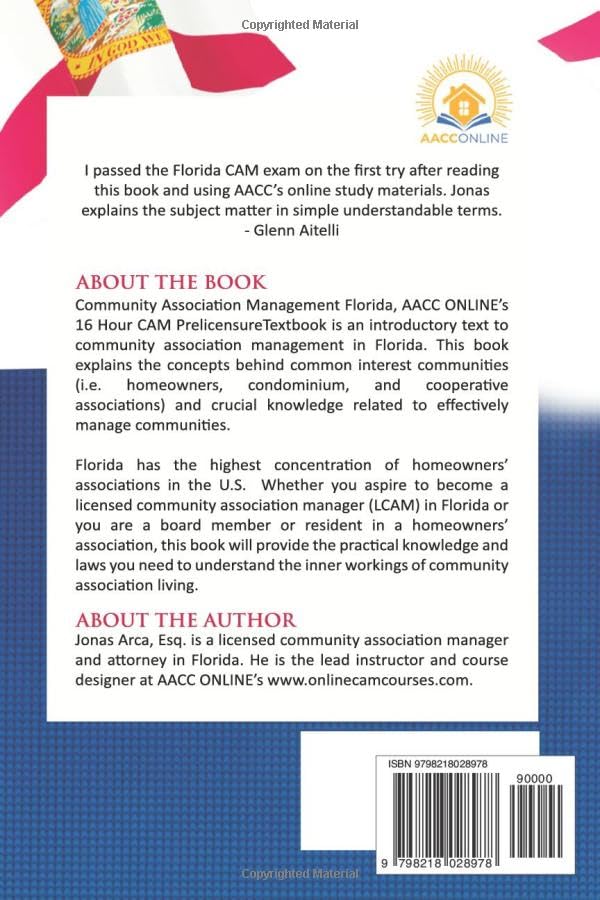 Copyrighted Material

IN GOD WE

AACCONLINE

I passed the Florida CAM exam on the first try after reading this book and using AACC's online study materials. Jonas explains the subject matter in simple understandable terms.
- Glenn Aitelli

ABOUT THE BOOK
Community Association Management Florida, AACC ONLINE's 16 Hour CAM PrelicensureTextbook is an introductory text to community association management in Florida. This book explains the concepts behind common interest communities (i.e. homeowners, condominium, and cooperative associations) and crucial knowledge related to effectively manage communities.

Florida has the highest concentration of homeowners' associations in the U.S. Whether you aspire to become a licensed community association manager (LCAM) in Florida or you are a board member or resident in a homeowners' association, this book will provide the practical knowledge and laws you need to understand the inner workings of community association living.

ABOUT THE AUTHOR
Jonas Arca, Esq. is a licensed community association manager and attorney in Florida. He is the lead instructor and course designer at AACC ONLINE's www.onlinecamcourses.com.

ISBN 9798218028978

90000

9 798218 028978

Copyrighted Material